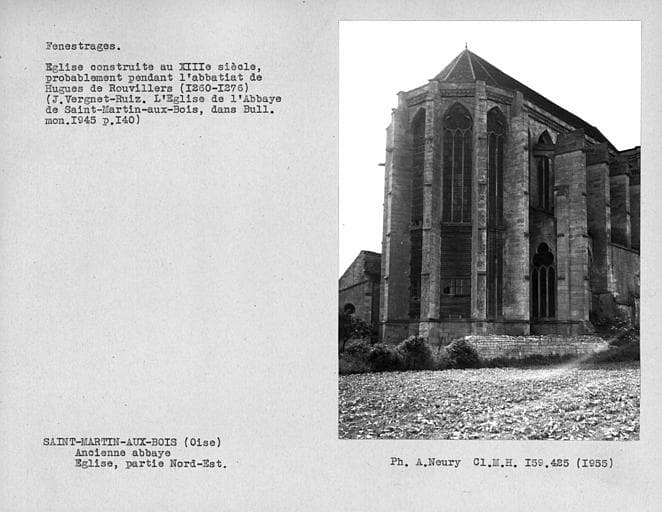 Fenestrages.

Eglise construite au XIIIe siècle, probablement pendant l'abbatiat de Hugues de Rouvillers (I260-I276) (J.Vergnet-Ruiz. L'Eglise de l'Abbaye de Saint-Martin-aux-Bois, dans Bull. mon.I945 p.I40)

SAINT-MARTIN-AUX-BOIS (Oise)
Ancienne abbaye
Eglise, partie Nord-Est.

Ph. A.Neury Cl.M.H. I59.425 (I955)